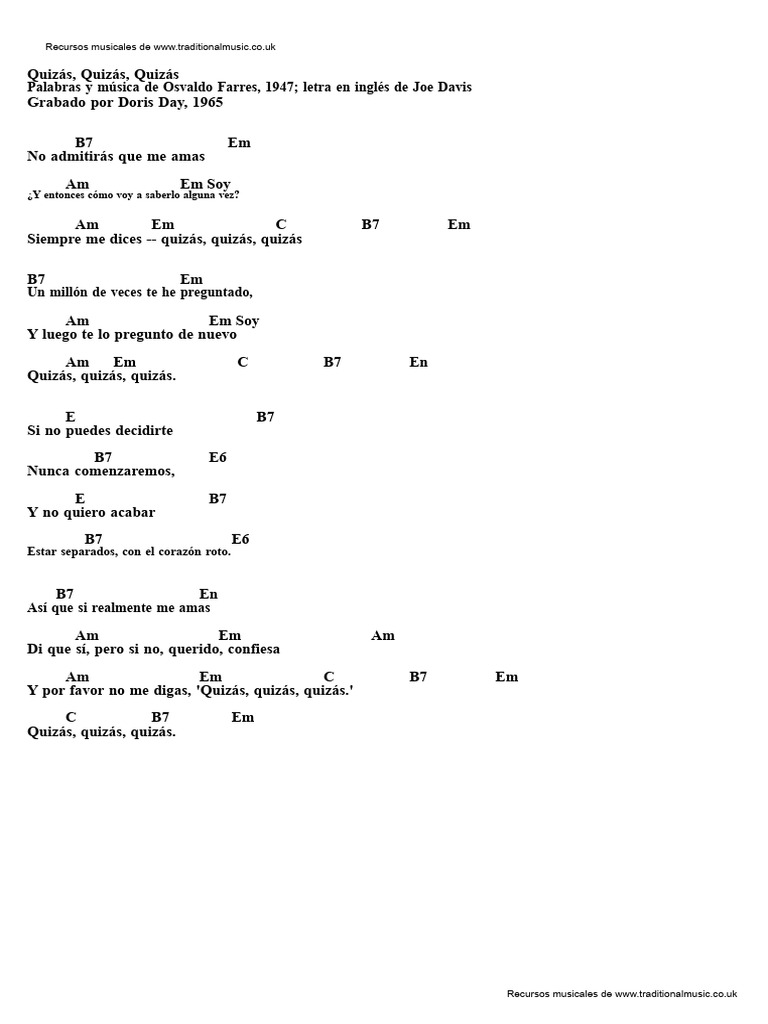 Recursos musicales de www.traditionalmusic.co.uk

Quizás, Quizás, Quizás
Palabras y música de Osvaldo Farres, 1947; letra en inglés de Joe Davis
Grabado por Doris Day, 1965

B7 Em
No admitirás que me amas

Am Em Soy
¿Y entonces cómo voy a saberlo alguna vez?

Am Em C B7 Em
Siempre me dices -- quizás, quizás, quizás

B7 Em
Un millón de veces te he preguntado,

Am Em Soy
Y luego te lo pregunto de nuevo

Am Em C B7 En
Quizás, quizás, quizás.

E B7
Si no puedes decidirte

B7 E6
Nunca comenzaremos,

E B7
Y no quiero acabar

B7 E6
Estar separados, con el corazón roto.

B7 En
Así que si realmente me amas

Am Em Am
Di que sí, pero si no, querido, confiesa

Am Em C B7 Em
Y por favor no me digas, 'Quizás, quizás, quizás.'

C B7 Em
Quizás, quizás, quizás.

Recursos musicales de www.traditionalmusic.co.uk